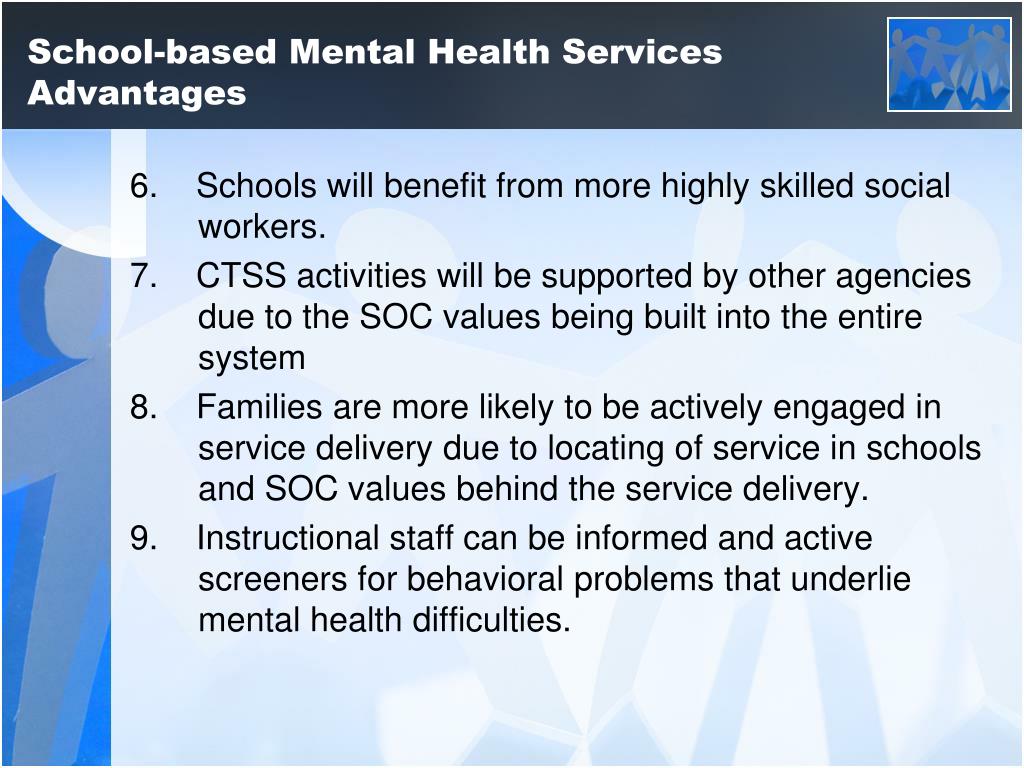 School-based Mental Health Services Advantages

6. Schools will benefit from more highly skilled social workers.

7. CTSS activities will be supported by other agencies due to the SOC values being built into the entire system

8. Families are more likely to be actively engaged in service delivery due to locating of service in schools and SOC values behind the service delivery.

9. Instructional staff can be informed and active screeners for behavioral problems that underlie mental health difficulties.